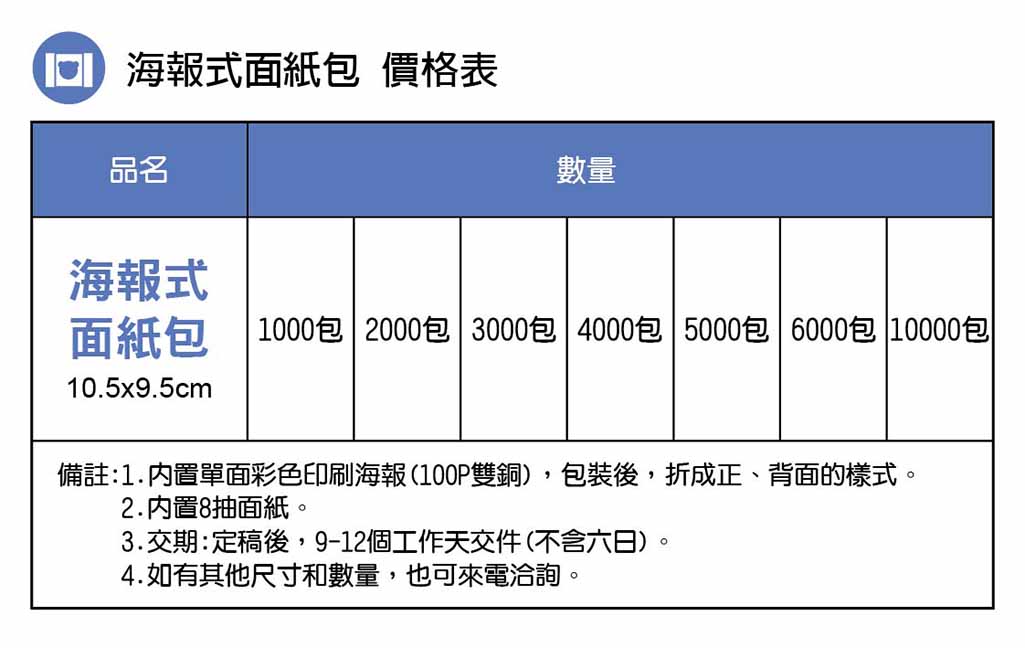 海報式面紙包 價格表

| 品名 | 數量 | | | | | | |
|---|---|---|---|---|---|---|---|
| 海報式面紙包 10.5x9.5cm | 1000包 | 2000包 | 3000包 | 4000包 | 5000包 | 6000包 | 10000包 |

備註:1.內置單面彩色印刷海報(100P雙銅),包裝後,折成正、背面的樣式。
2.內置8抽面紙。
3.交期:定稿後,9-12個工作天交件(不含六日)。
4.如有其他尺寸和數量,也可來電洽詢。